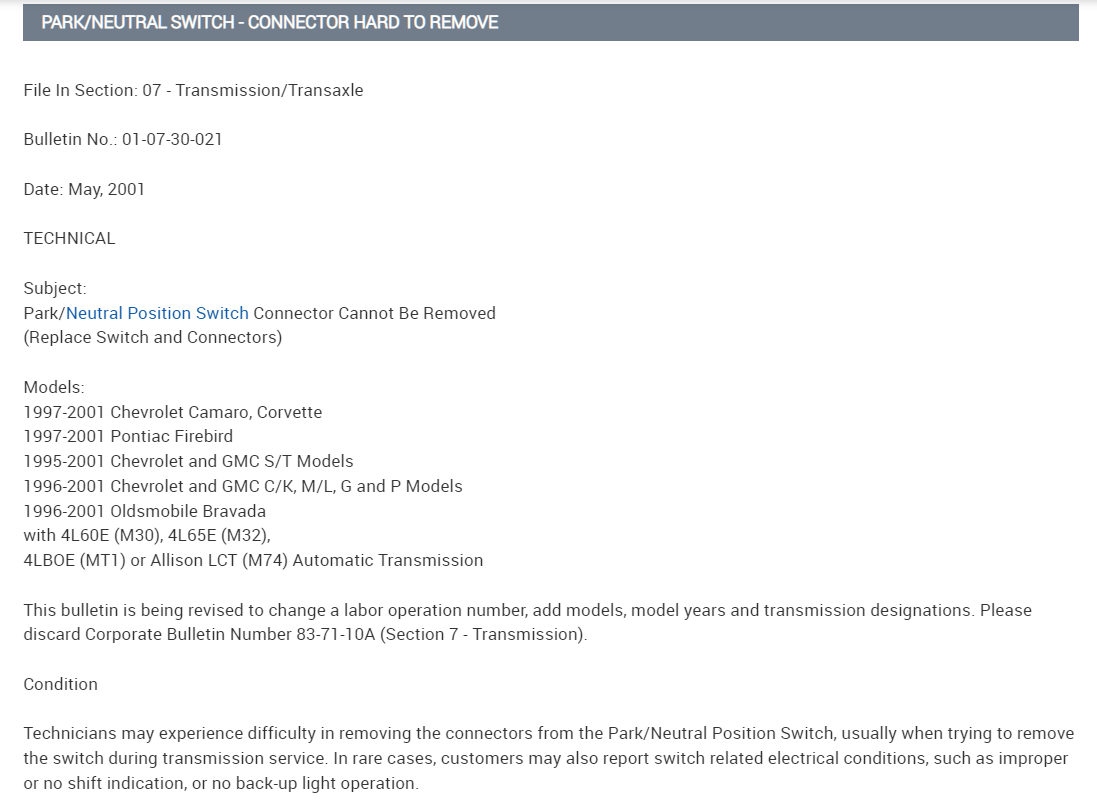 PARK/NEUTRAL SWITCH - CONNECTOR HARD TO REMOVE

File In Section: 07 - Transmission/Transaxle

Bulletin No.: 01-07-30-021

Date: May, 2001

TECHNICAL

Subject:
Park/Neutral Position Switch Connector Cannot Be Removed
(Replace Switch and Connectors)

Models:
1997-2001 Chevrolet Camaro, Corvette
1997-2001 Pontiac Firebird
1995-2001 Chevrolet and GMC S/T Models
1996-2001 Chevrolet and GMC C/K, M/L, G and P Models
1996-2001 Oldsmobile Bravada
with 4L60E (M30), 4L65E (M32),
4LBOE (MT1) or Allison LCT (M74) Automatic Transmission

This bulletin is being revised to change a labor operation number, add models, model years and transmission designations. Please discard Corporate Bulletin Number 83-71-10A (Section 7 - Transmission).

Condition

Technicians may experience difficulty in removing the connectors from the Park/Neutral Position Switch, usually when trying to remove the switch during transmission service. In rare cases, customers may also report switch related electrical conditions, such as improper or no shift indication, or no back-up light operation.